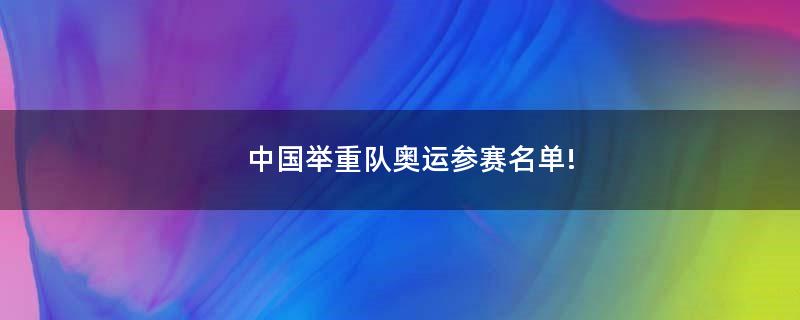 中国举重队奥运参赛名单!